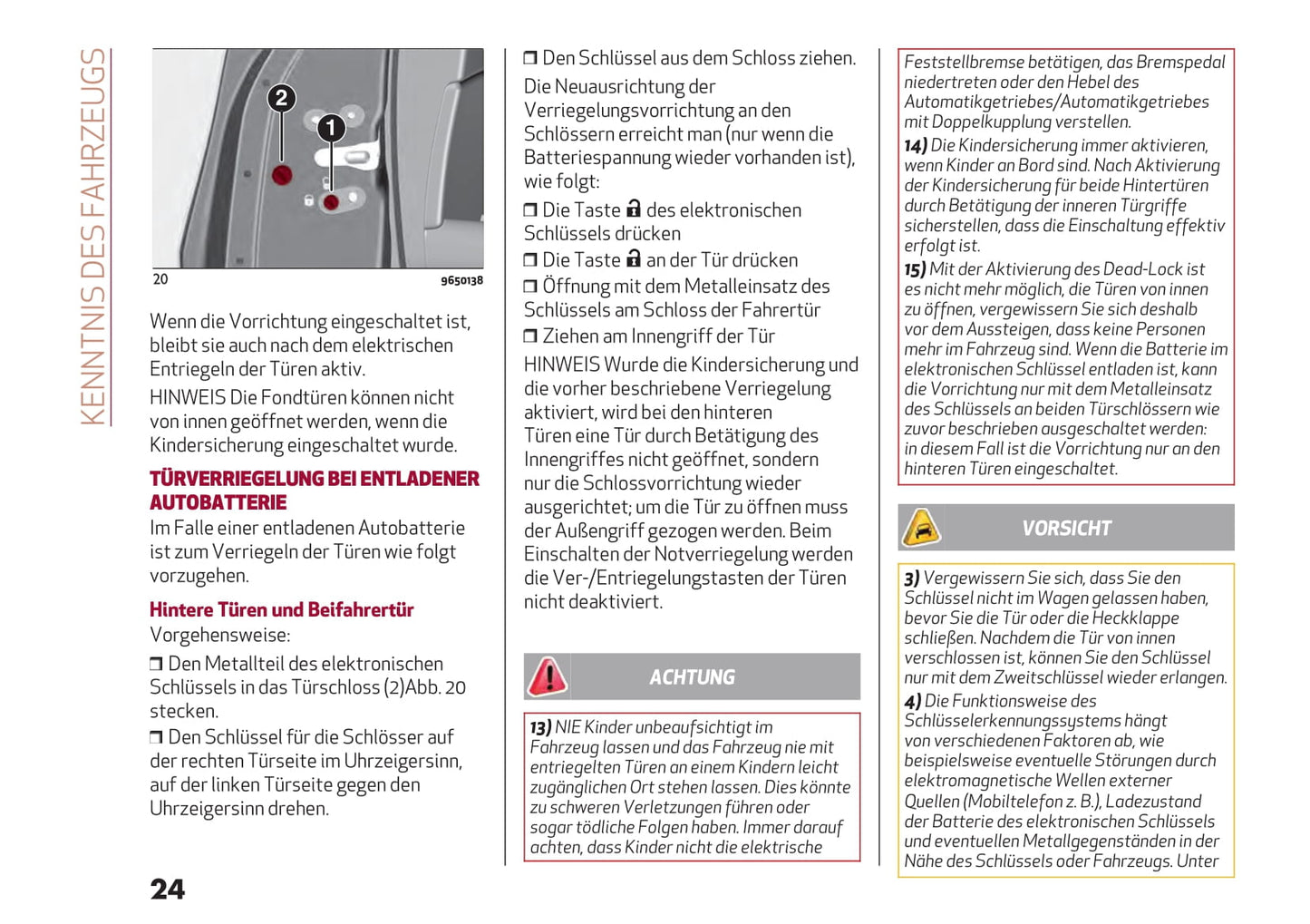 KENNTNIS DES FAHRZEUGS

2
1

20 9650138

Wenn die Vorrichtung eingeschaltet ist, bleibt sie auch nach dem elektrischen Entriegeln der Türen aktiv.

HINWEIS Die Fondtüren können nicht von innen geöffnet werden, wenn die Kindersicherung eingeschaltet wurde.

TÜRVERRIEGELUNG BEI ENTLADENER AUTOBATTERIE

Im Falle einer entladenen Autobatterie ist zum Verriegeln der Türen wie folgt vorzugehen.

Hintere Türen und Beifahrertür

Vorgehensweise:

❒ Den Metallteil des elektronischen Schlüssels in das Türschloss (2)Abb. 20 stecken.

❒ Den Schlüssel für die Schlösser auf der rechten Türseite im Uhrzeigersinn, auf der linken Türseite gegen den Uhrzeigersinn drehen.

24

❒ Den Schlüssel aus dem Schloss ziehen.

Die Neuausrichtung der Verriegelungsvorrichtung an den Schlössern erreicht man (nur wenn die Batteriespannung wieder vorhanden ist), wie folgt:

❒ Die Taste des elektronischen Schlüssels drücken

❒ Die Taste an der Tür drücken

❒ Öffnung mit dem Metalleinsatz des Schlüssels am Schloss der Fahrertür

❒ Ziehen am Innengriff der Tür

HINWEIS Wurde die Kindersicherung und die vorher beschriebene Verriegelung aktiviert, wird bei den hinteren Türen eine Tür durch Betätigung des Innengriffes nicht geöffnet, sondern nur die Schlossvorrichtung wieder ausgerichtet; um die Tür zu öffnen muss der Außengriff gezogen werden. Beim Einschalten der Notverriegelung werden die Ver-/Entriegelungstasten der Türen nicht deaktiviert.

ACHTUNG

13) NIE Kinder unbeaufsichtigt im Fahrzeug lassen und das Fahrzeug nie mit entriegelten Türen an einem Kindern leicht zugänglichen Ort stehen lassen. Dies könnte zu schweren Verletzungen führen oder sogar tödliche Folgen haben. Immer darauf achten, dass Kinder nicht die elektrische

Feststellbremse betätigen, das Bremspedal niedertreten oder den Hebel des Automatikgetriebes/Automatikgetriebes mit Doppelkupplung verstellen.

14) Die Kindersicherung immer aktivieren, wenn Kinder an Bord sind. Nach Aktivierung der Kindersicherung für beide Hintertüren durch Betätigung der inneren Türgriffe sicherstellen, dass die Einschaltung effektiv erfolgt ist.

15) Mit der Aktivierung des Dead-Lock ist es nicht mehr möglich, die Türen von innen zu öffnen, vergewissern Sie sich deshalb vor dem Aussteigen, dass keine Personen mehr im Fahrzeug sind. Wenn die Batterie im elektronischen Schlüssel entladen ist, kann die Vorrichtung nur mit dem Metalleinsatz des Schlüssels an beiden Türschlössern wie zuvor beschrieben ausgeschaltet werden: in diesem Fall ist die Vorrichtung nur an den hinteren Türen eingeschaltet.

VORSICHT

3) Vergewissern Sie sich, dass Sie den Schlüssel nicht im Wagen gelassen haben, bevor Sie die Tür oder die Heckklappe schließen. Nachdem die Tür von innen verschlossen ist, können Sie den Schlüssel nur mit dem Zweitschlüssel wieder erlangen.

4) Die Funktionsweise des Schlüsselerkennungssystems hängt von verschiedenen Faktoren ab, wie beispielsweise eventuelle Störungen durch elektromagnetische Wellen externer Quellen (Mobiltelefon z. B.), Ladezustand der Batterie des elektronischen Schlüssels und eventuellen Metallgegenständen in der Nähe des Schlüssels oder Fahrzeugs. Unter